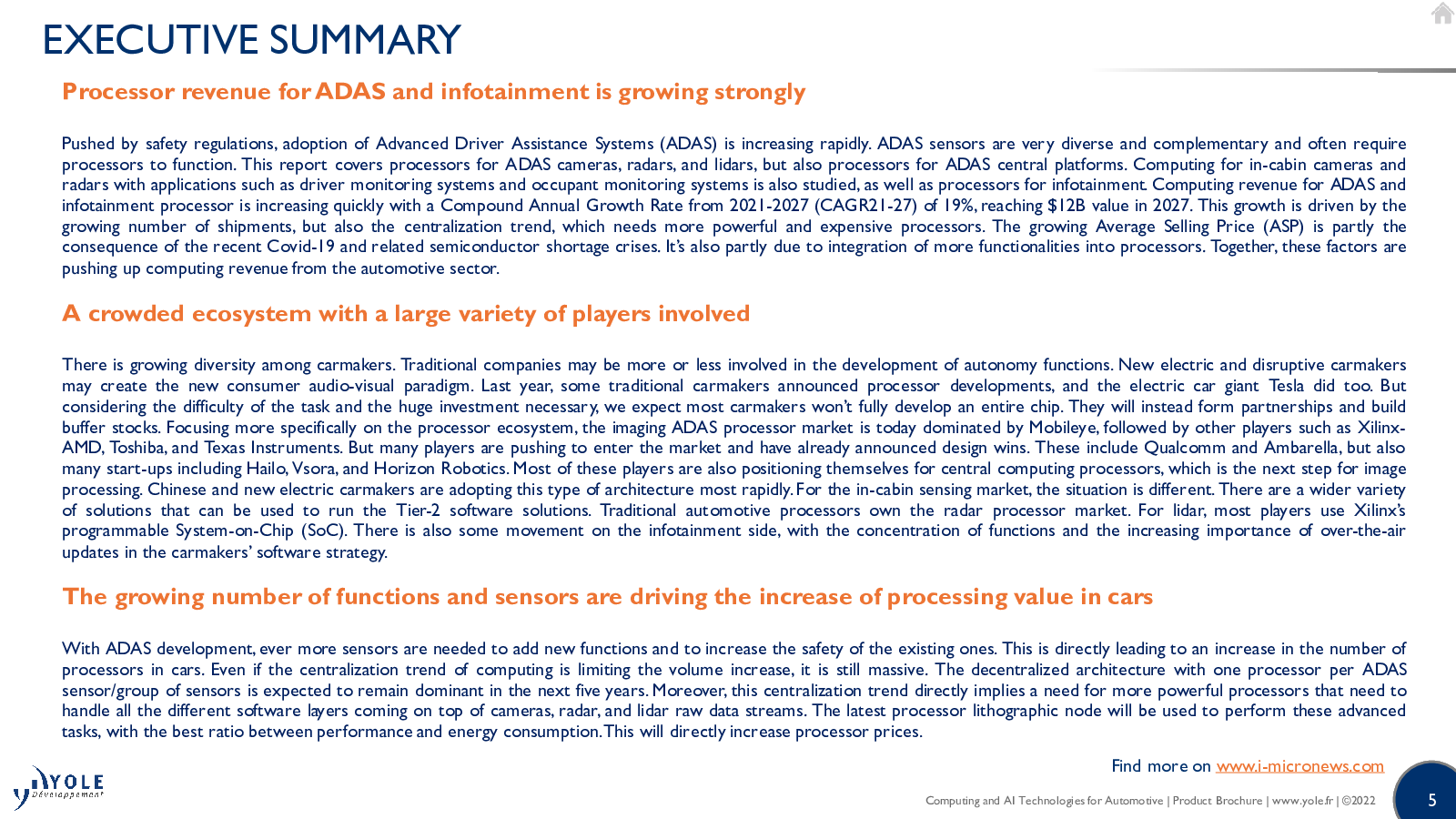 EXECUTIVE SUMMARY

Processor revenue for ADAS and infotainment is growing strongly

Pushed by safety regulations, adoption of Advanced Driver Assistance Systems (ADAS) is increasing rapidly. ADAS sensors are very diverse and complementary and often require processors to function. This report covers processors for ADAS cameras, radars, and lidars, but also processors for ADAS central platforms. Computing for in-cabin cameras and radars with applications such as driver monitoring systems and occupant monitoring systems is also studied, as well as processors for infotainment. Computing revenue for ADAS and infotainment processor is increasing quickly with a Compound Annual Growth Rate from 2021-2027 (CAGR21-27) of 19%, reaching $12B value in 2027. This growth is driven by the growing number of shipments, but also the centralization trend, which needs more powerful and expensive processors. The growing Average Selling Price (ASP) is partly the consequence of the recent Covid-19 and related semiconductor shortage crises. It's also partly due to integration of more functionalities into processors. Together, these factors are pushing up computing revenue from the automotive sector.

A crowded ecosystem with a large variety of players involved

There is growing diversity among carmakers. Traditional companies may be more or less involved in the development of autonomy functions. New electric and disruptive carmakers may create the new consumer audio-visual paradigm. Last year, some traditional carmakers announced processor developments, and the electric car giant Tesla did too. But considering the difficulty of the task and the huge investment necessary, we expect most carmakers won't fully develop an entire chip. They will instead form partnerships and build buffer stocks. Focusing more specifically on the processor ecosystem, the imaging ADAS processor market is today dominated by Mobileye, followed by other players such as Xilinx-AMD, Toshiba, and Texas Instruments. But many players are pushing to enter the market and have already announced design wins. These include Qualcomm and Ambarella, but also many start-ups including Hailo, Vsora, and Horizon Robotics. Most of these players are also positioning themselves for central computing processors, which is the next step for image processing. Chinese and new electric carmakers are adopting this type of architecture most rapidly. For the in-cabin sensing market, the situation is different. There are a wider variety of solutions that can be used to run the Tier-2 software solutions. Traditional automotive processors own the radar processor market. For lidar, most players use Xilinx's programmable System-on-Chip (SoC). There is also some movement on the infotainment side, with the concentration of functions and the increasing importance of over-the-air updates in the carmakers' software strategy.

The growing number of functions and sensors are driving the increase of processing value in cars

With ADAS development, ever more sensors are needed to add new functions and to increase the safety of the existing ones. This is directly leading to an increase in the number of processors in cars. Even if the centralization trend of computing is limiting the volume increase, it is still massive. The decentralized architecture with one processor per ADAS sensor/group of sensors is expected to remain dominant in the next five years. Moreover, this centralization trend directly implies a need for more powerful processors that need to handle all the different software layers coming on top of cameras, radar, and lidar raw data streams. The latest processor lithographic node will be used to perform these advanced tasks, with the best ratio between performance and energy consumption. This will directly increase processor prices.

Find more on www.i-micronews.com

YOLE Développement

Computing and AI Technologies for Automotive | Product Brochure | www.yole.fr | ©2022

5